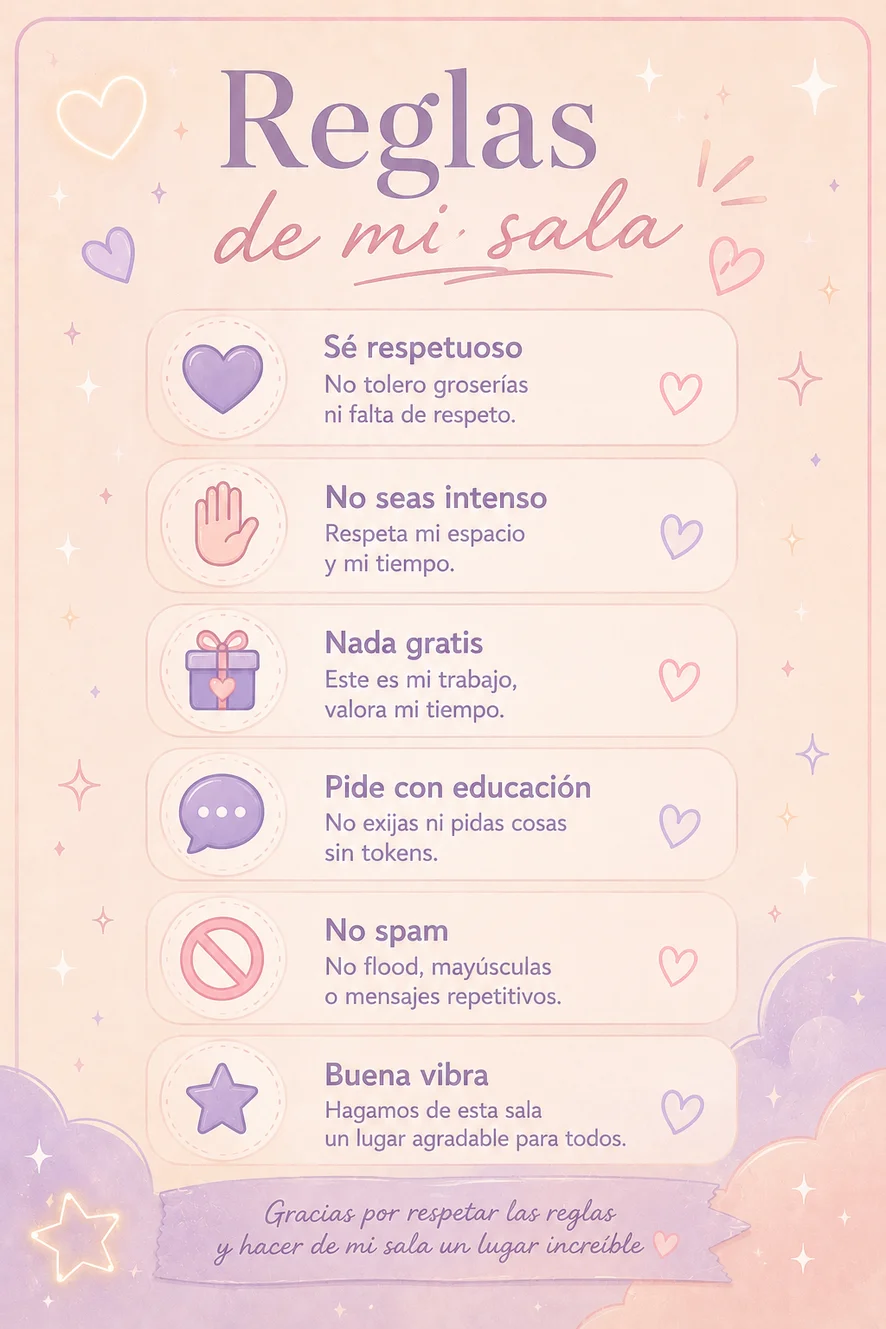 Reglas
de mi sala

Sé respetuoso
No tolero groserías ni falta de respeto.

No seas intenso
Respeta mi espacio y mi tiempo.

Nada gratis
Este es mi trabajo, valora mi tiempo.

Pide con educación
No exijas ni pidas cosas sin tokens.

No spam
No flood, mayúsculas o mensajes repetitivos.

Buena vibra
Hagamos de esta sala un lugar agradable para todos.

Gracias por respetar las reglas y hacer de mi sala un lugar increíble